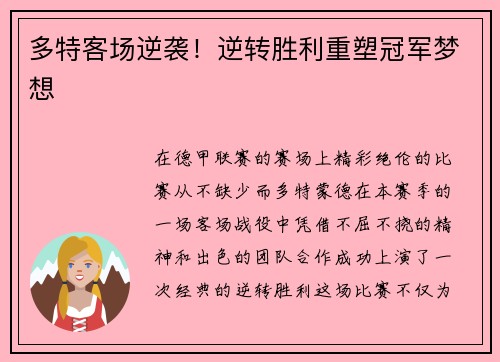 多特客场逆袭！逆转胜利重塑冠军梦想

在德甲联赛的赛场上精彩绝伦的比赛从不缺少而多特蒙德在本赛季的一场客场战役中凭借不屈不挠的精神和出色的团队合作成功上演了一次经典的逆转胜利这场比赛不仅为